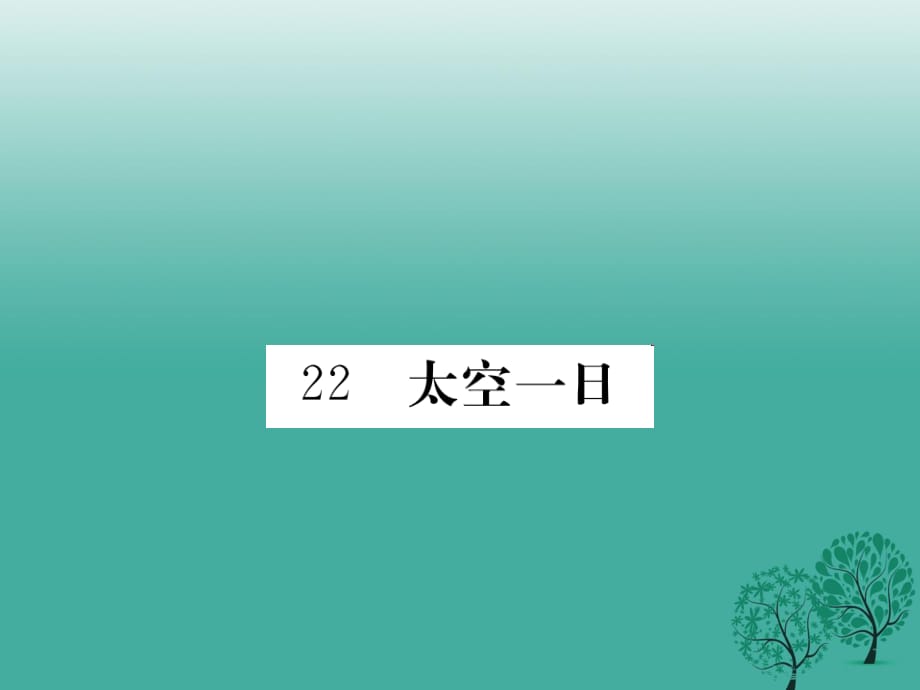 22 太空一日